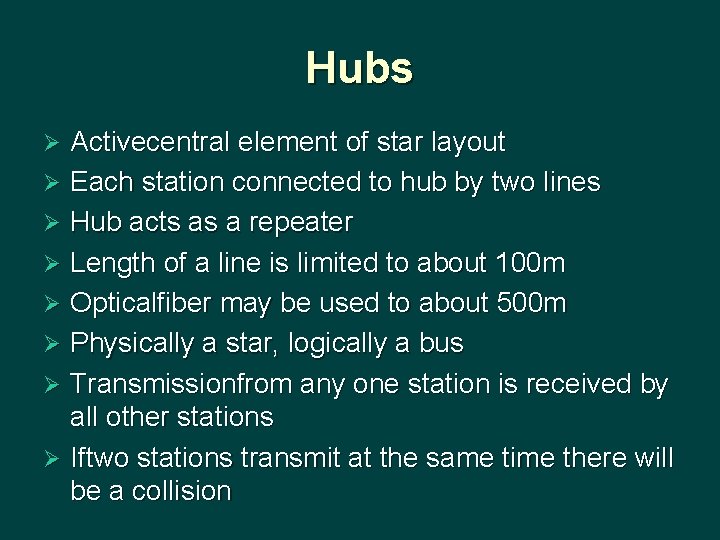 Hubs

➢ Activecentral element of star layout
➢ Each station connected to hub by two lines
➢ Hub acts as a repeater
➢ Length of a line is limited to about 100m
➢ Opticalfiber may be used to about 500m
➢ Physically a star, logically a bus
➢ Transmissionfrom any one station is received by all other stations
➢ Iftwo stations transmit at the same time there will be a collision